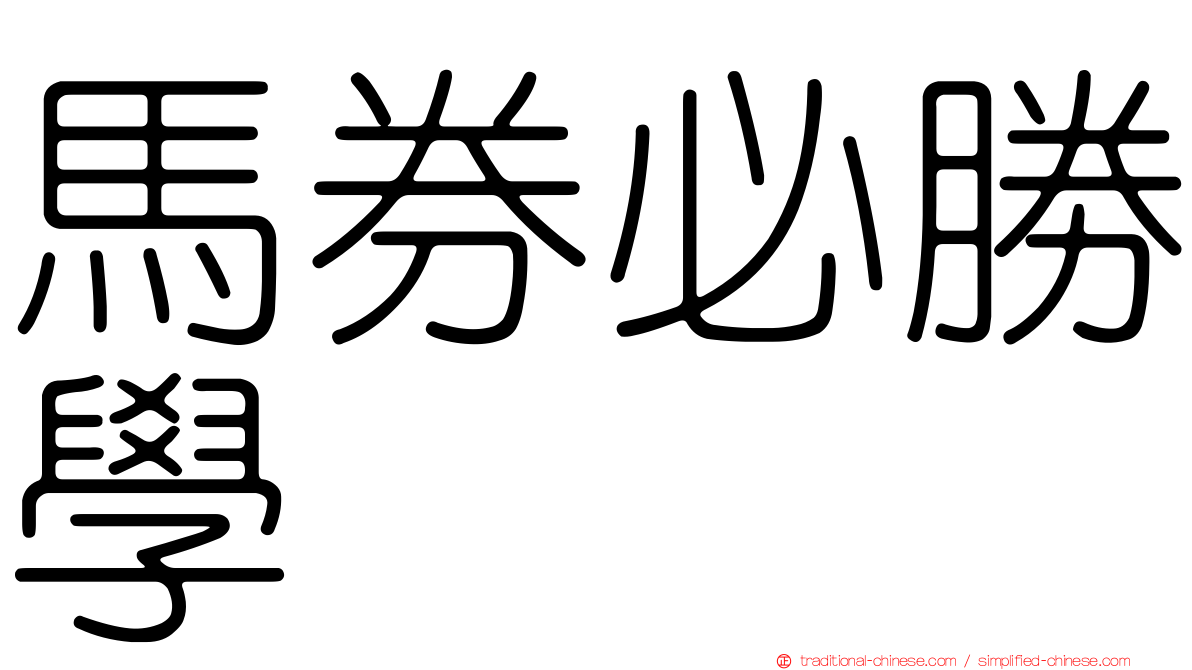 馬券必勝學

traditional-chinese.com / simplified-chinese.com